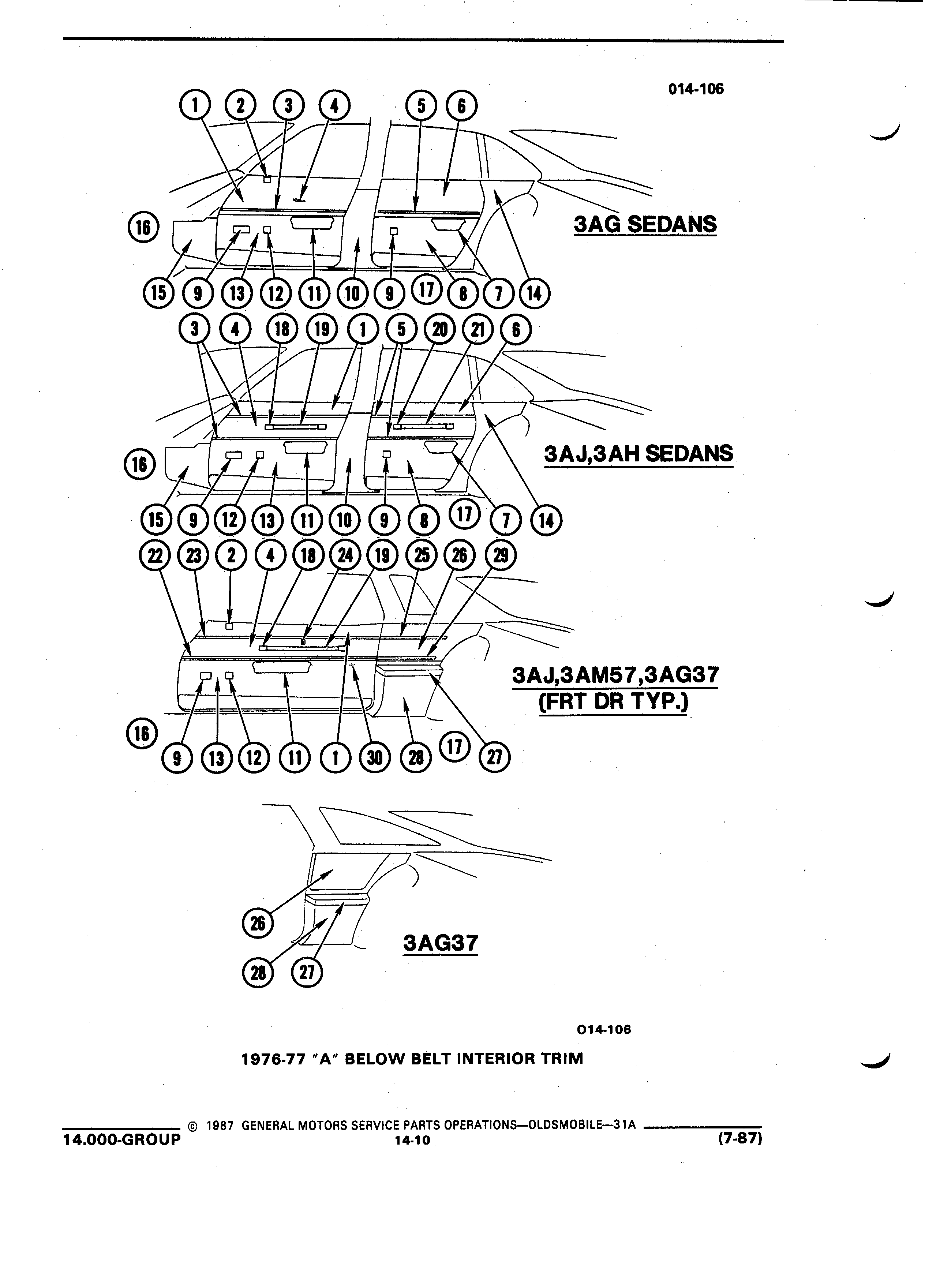 014-106

1 2 3 4 5 6

16

3AG SEDANS

15 9 13 12 11 10 9 17 8 7 14

3 4 18 19 1 5 20 21 6

16

3AJ,3AH SEDANS

15 9 12 13 11 10 9 8 17 7 14

22 23 2 4 18 24 19 25 26 29

3AJ,3AM57,3AG37 (FRT DR TYP.)

16

9 13 12 11 1 30 28 17 27

26

3AG37

28 27

014-106

1976-77 "A" BELOW BELT INTERIOR TRIM

© 1987 GENERAL MOTORS SERVICE PARTS OPERATIONS—OLDSMOBILE—31A

14.000-GROUP 14-10 (7-87)